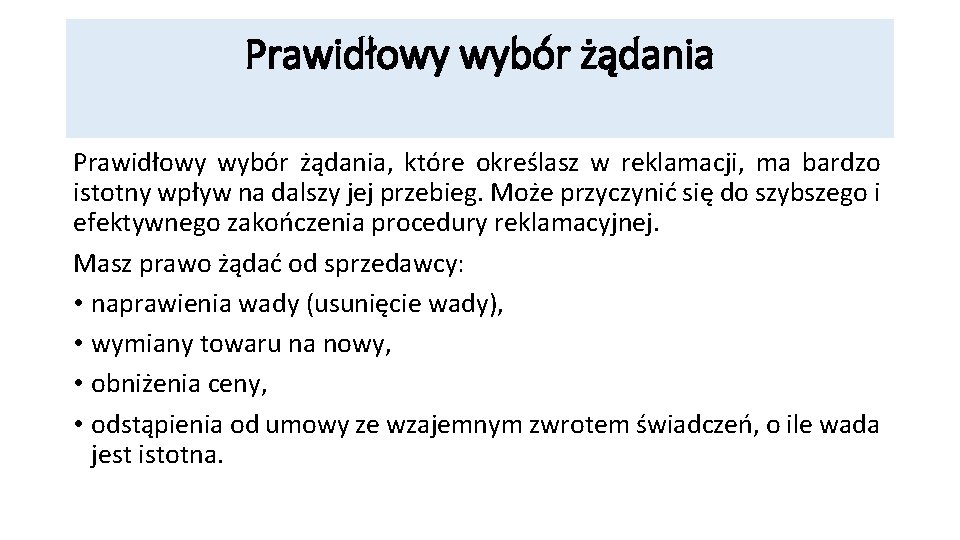 Prawidłowy wybór żądania

Prawidłowy wybór żądania, które określasz w reklamacji, ma bardzo istotny wpływ na dalszy jej przebieg. Może przyczynić się do szybszego i efektywnego zakończenia procedury reklamacyjnej.

Masz prawo żądać od sprzedawcy:

• naprawienia wady (usunięcie wady),

• wymiany towaru na nowy,

• obniżenia ceny,

• odstąpienia od umowy ze wzajemnym zwrotem świadczeń, o ile wada jest istotna.